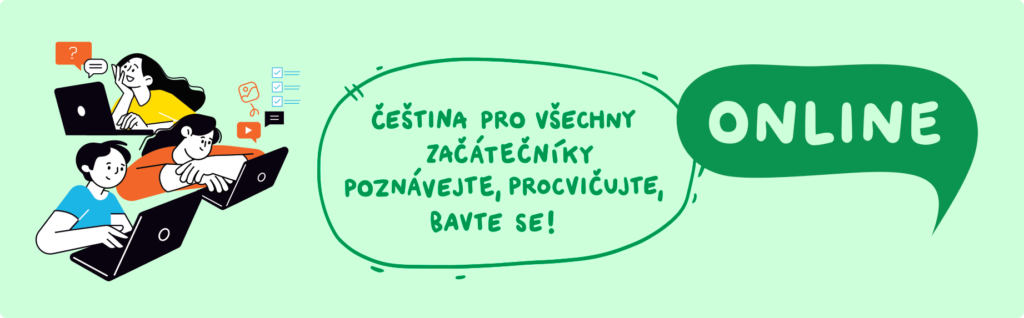 ?

ČEŠTINA PRO VŠECHNY ZAČÁTEČNÍKY POZNÁVEJTE, PROCVIČUJTE, BAVTE SE!

ONLINE